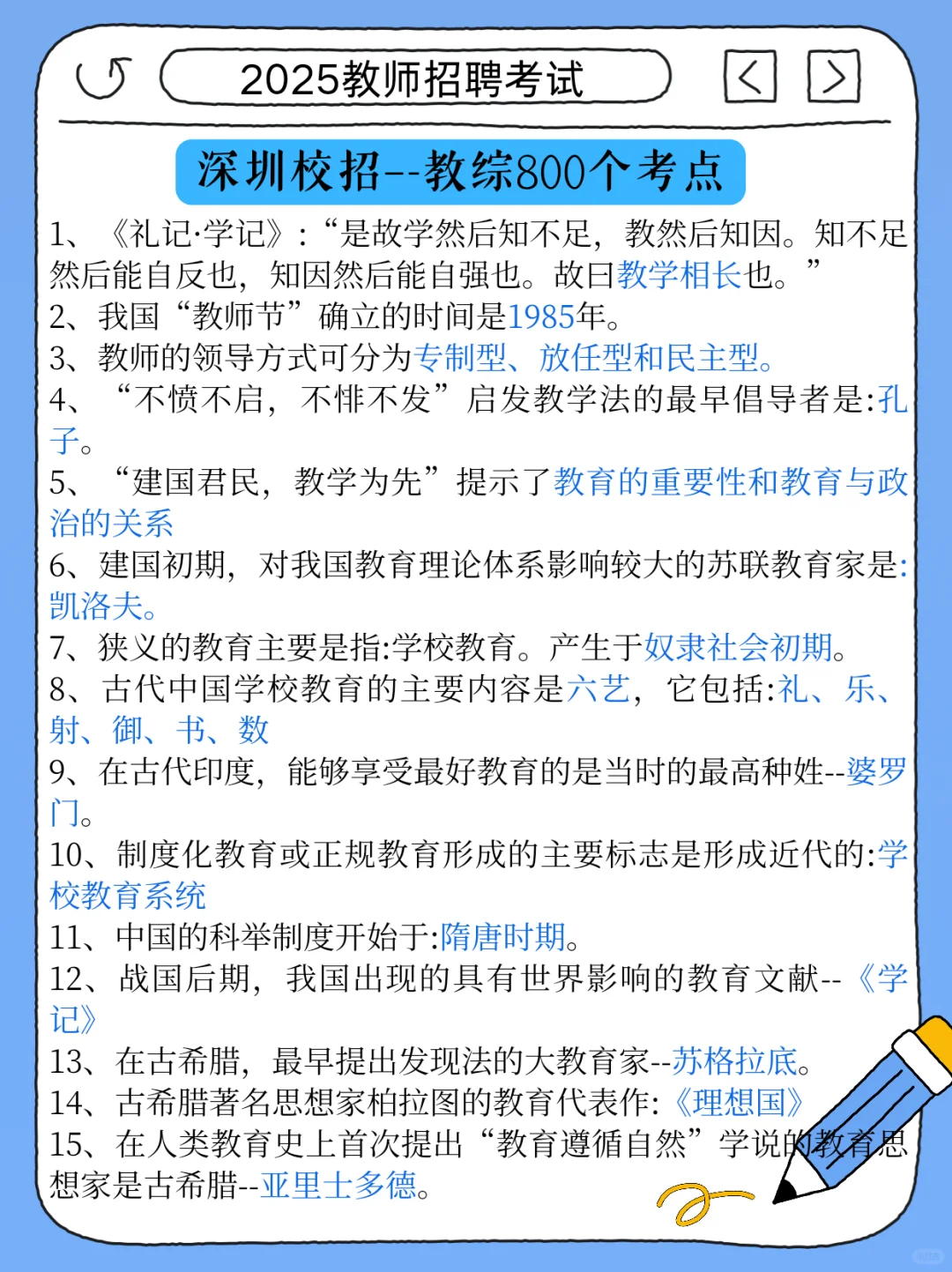 2025教师招聘考试

深圳校招--教综800个考点

1、《礼记·学记》:“是故学然后知不足，教然后知困。知不足然后能自反也，知困然后能自强也。故曰教学相长也。”
2、我国“教师节”确立的时间是1985年。
3、教师的领导方式可分为专制型、放任型和民主型。
4、“不愤不启，不悱不发”启发教学法的最早倡导者是:孔子。
5、“建国君民，教学为先”提示了教育的重要性和教育与政治的关系
6、建国初期，对我国教育理论体系影响较大的苏联教育家是:凯洛夫。
7、狭义的教育主要是指:学校教育。产生于奴隶社会初期。
8、古代中国学校教育的主要内容是六艺，它包括:礼、乐、射、御、书、数
9、在古代印度，能够享受最好教育的是当时的最高种姓--婆罗门。
10、制度化教育或正规教育形成的主要标志是形成近代的:学校教育系统
11、中国的科举制度开始于:隋唐时期。
12、战国后期，我国出现的具有世界影响的教育文献--《学记》
13、在古希腊，最早提出发现法的大教育家--苏格拉底。
14、古希腊著名思想家柏拉图的教育代表作:《理想国》
15、在人类教育史上首次提出“教育遵循自然”学说的教育思想家是古希腊--亚里士多德。